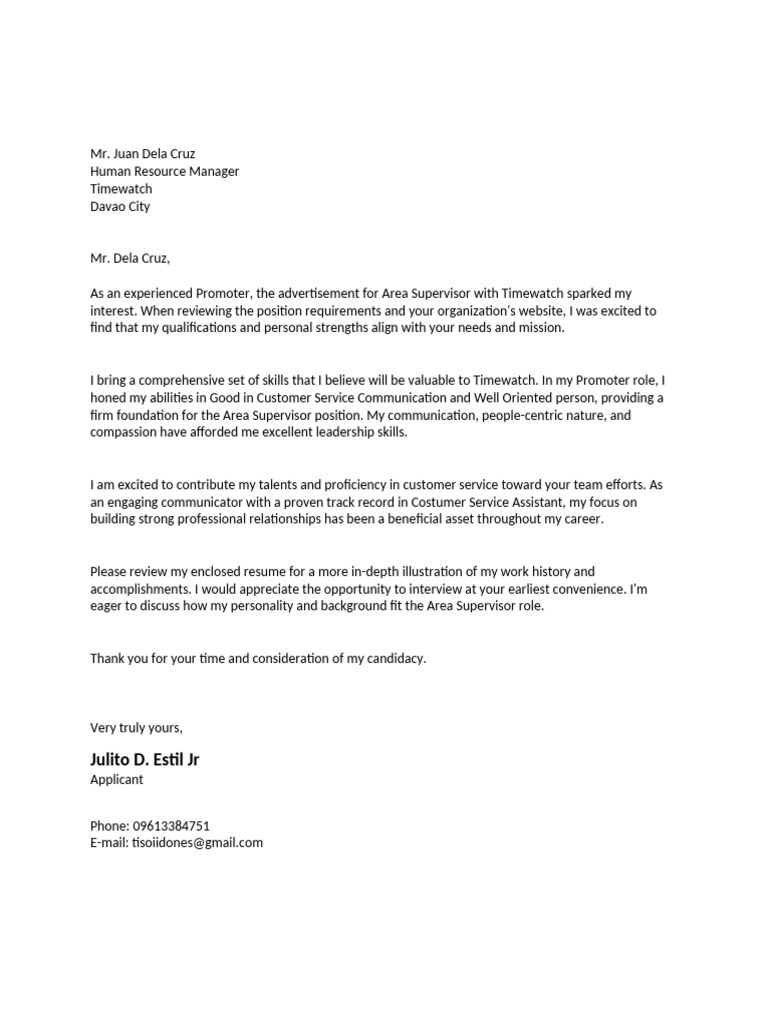 Mr. Juan Dela Cruz
Human Resource Manager
Timewatch
Davao City

Mr. Dela Cruz,

As an experienced Promoter, the advertisement for Area Supervisor with Timewatch sparked my interest. When reviewing the position requirements and your organization's website, I was excited to find that my qualifications and personal strengths align with your needs and mission.

I bring a comprehensive set of skills that I believe will be valuable to Timewatch. In my Promoter role, I honed my abilities in Good in Customer Service Communication and Well Oriented person, providing a firm foundation for the Area Supervisor position. My communication, people-centric nature, and compassion have afforded me excellent leadership skills.

I am excited to contribute my talents and proficiency in customer service toward your team efforts. As an engaging communicator with a proven track record in Costumer Service Assistant, my focus on building strong professional relationships has been a beneficial asset throughout my career.

Please review my enclosed resume for a more in-depth illustration of my work history and accomplishments. I would appreciate the opportunity to interview at your earliest convenience. I'm eager to discuss how my personality and background fit the Area Supervisor role.

Thank you for your time and consideration of my candidacy.

Very truly yours,

Julito D. Estil Jr
Applicant

Phone: 09613384751
E-mail: tisoiidones@gmail.com